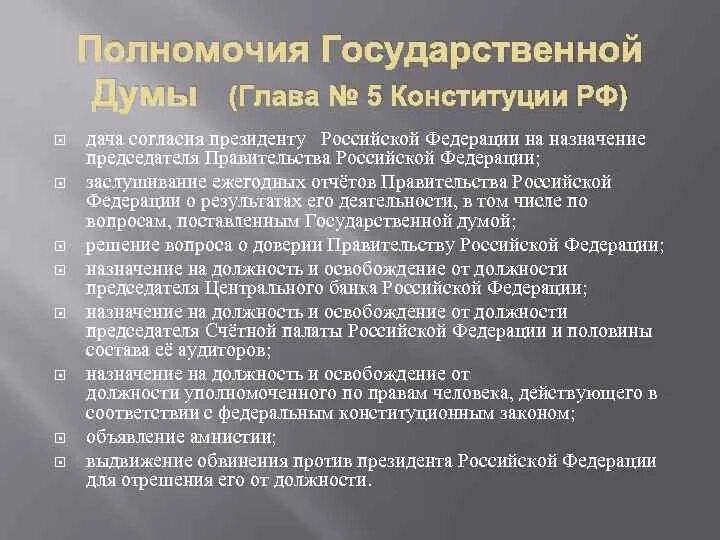 Полномочия Государственной Думы (Глава № 5 Конституции РФ)

дача согласия президенту Российской Федерации на назначение председателя Правительства Российской Федерации;

заслушивание ежегодных отчётов Правительства Российской Федерации о результатах его деятельности, в том числе по вопросам, поставленным Государственной думой;

решение вопроса о доверии Правительству Российской Федерации;

назначение на должность и освобождение от должности председателя Центрального банка Российской Федерации;

назначение на должность и освобождение от должности председателя Счётной палаты Российской Федерации и половины состава её аудиторов;

назначение на должность и освобождение от должности уполномоченного по правам человека, действующего в соответствии с федеральным конституционным законом;

объявление амнистии;

выдвижение обвинения против президента Российской Федерации для отрешения его от должности.